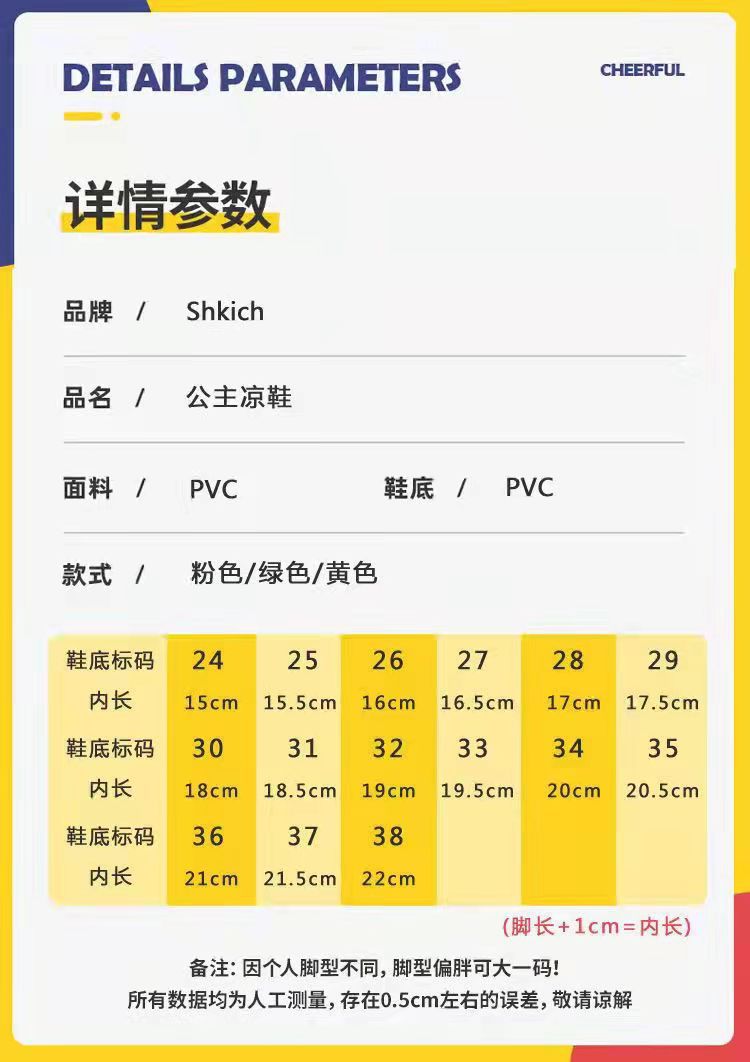 DETAILS PARAMETERS

CHEERFUL

详情参数

品牌 / Shkich

品名 / 公主凉鞋

面料 / PVC

鞋底 / PVC

款式 / 粉色/绿色/黄色

| 鞋底标码 | 24 | 25 | 26 | 27 | 28 | 29 |
|---|---|---|---|---|---|---|
| 内长 | 15cm | 15.5cm | 16cm | 16.5cm | 17cm | 17.5cm |
| 鞋底标码 | 30 | 31 | 32 | 33 | 34 | 35 |
| 内长 | 18cm | 18.5cm | 19cm | 19.5cm | 20cm | 20.5cm |
| 鞋底标码 | 36 | 37 | 38 | | | |
| 内长 | 21cm | 21.5cm | 22cm | | | |

(脚长+1cm=内长)

备注:因个人脚型不同,脚型偏胖可大一码!
所有数据均为人工测量,存在0.5cm左右的误差,敬请谅解